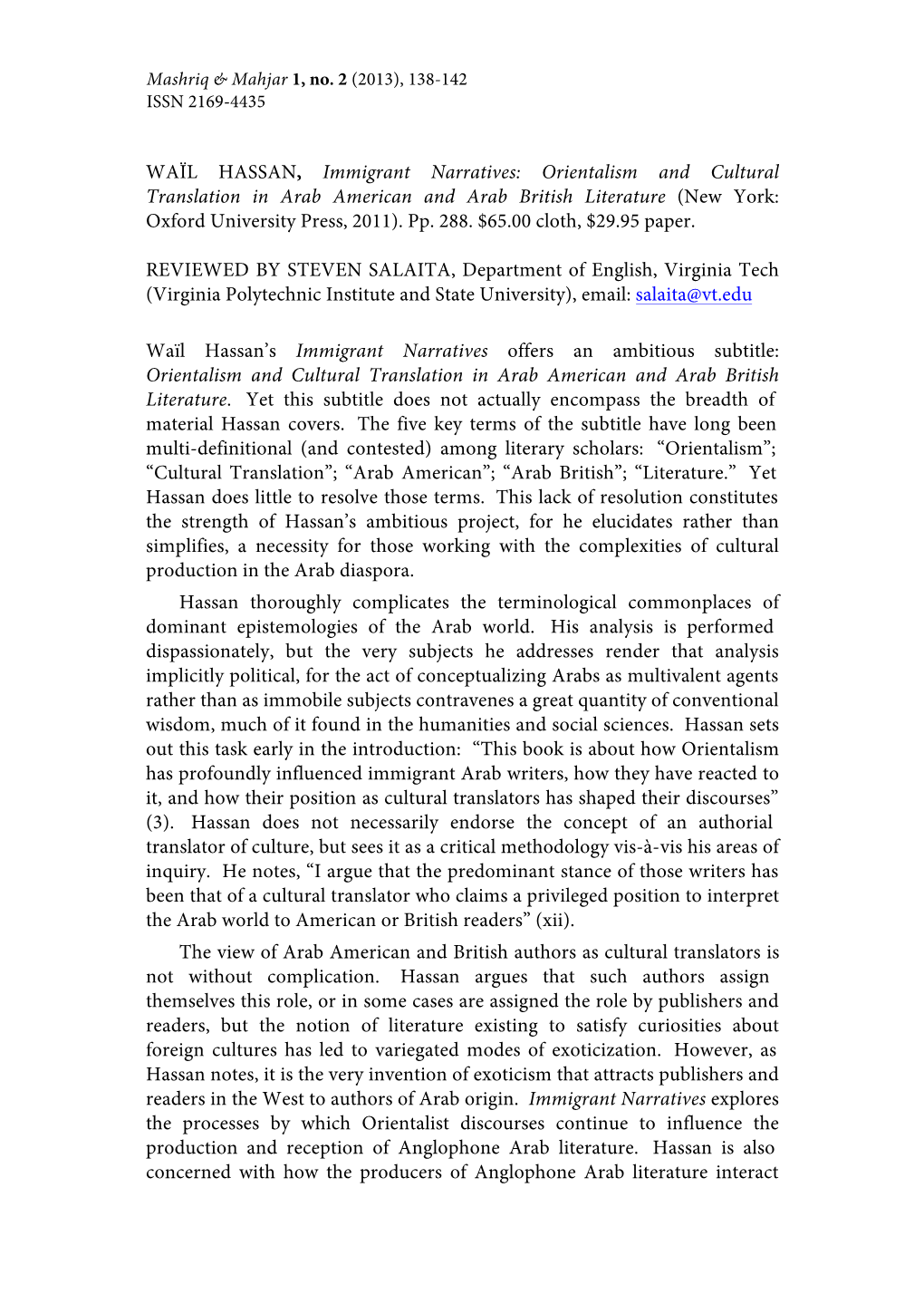 Mashriq & Mahjar 1, no. 2 (2013), 138-142
ISSN 2169-4435

WAÏL HASSAN, Immigrant Narratives: Orientalism and Cultural Translation in Arab American and Arab British Literature (New York: Oxford University Press, 2011). Pp. 288. $65.00 cloth, $29.95 paper.

REVIEWED BY STEVEN SALAITA, Department of English, Virginia Tech (Virginia Polytechnic Institute and State University), email: salaita@vt.edu

Waïl Hassan's Immigrant Narratives offers an ambitious subtitle: Orientalism and Cultural Translation in Arab American and Arab British Literature. Yet this subtitle does not actually encompass the breadth of material Hassan covers. The five key terms of the subtitle have long been multi-definitional (and contested) among literary scholars: "Orientalism"; "Cultural Translation"; "Arab American"; "Arab British"; "Literature." Yet Hassan does little to resolve those terms. This lack of resolution constitutes the strength of Hassan's ambitious project, for he elucidates rather than simplifies, a necessity for those working with the complexities of cultural production in the Arab diaspora.

Hassan thoroughly complicates the terminological commonplaces of dominant epistemologies of the Arab world. His analysis is performed dispassionately, but the very subjects he addresses render that analysis implicitly political, for the act of conceptualizing Arabs as multivalent agents rather than as immobile subjects contravenes a great quantity of conventional wisdom, much of it found in the humanities and social sciences. Hassan sets out this task early in the introduction: "This book is about how Orientalism has profoundly influenced immigrant Arab writers, how they have reacted to it, and how their position as cultural translators has shaped their discourses" (3). Hassan does not necessarily endorse the concept of an authorial translator of culture, but sees it as a critical methodology vis-à-vis his areas of inquiry. He notes, "I argue that the predominant stance of those writers has been that of a cultural translator who claims a privileged position to interpret the Arab world to American or British readers" (xii).

The view of Arab American and British authors as cultural translators is not without complication. Hassan argues that such authors assign themselves this role, or in some cases are assigned the role by publishers and readers, but the notion of literature existing to satisfy curiosities about foreign cultures has led to variegated modes of exoticization. However, as Hassan notes, it is the very invention of exoticism that attracts publishers and readers in the West to authors of Arab origin. Immigrant Narratives explores the processes by which Orientalist discourses continue to influence the production and reception of Anglophone Arab literature. Hassan is also concerned with how the producers of Anglophone Arab literature interact